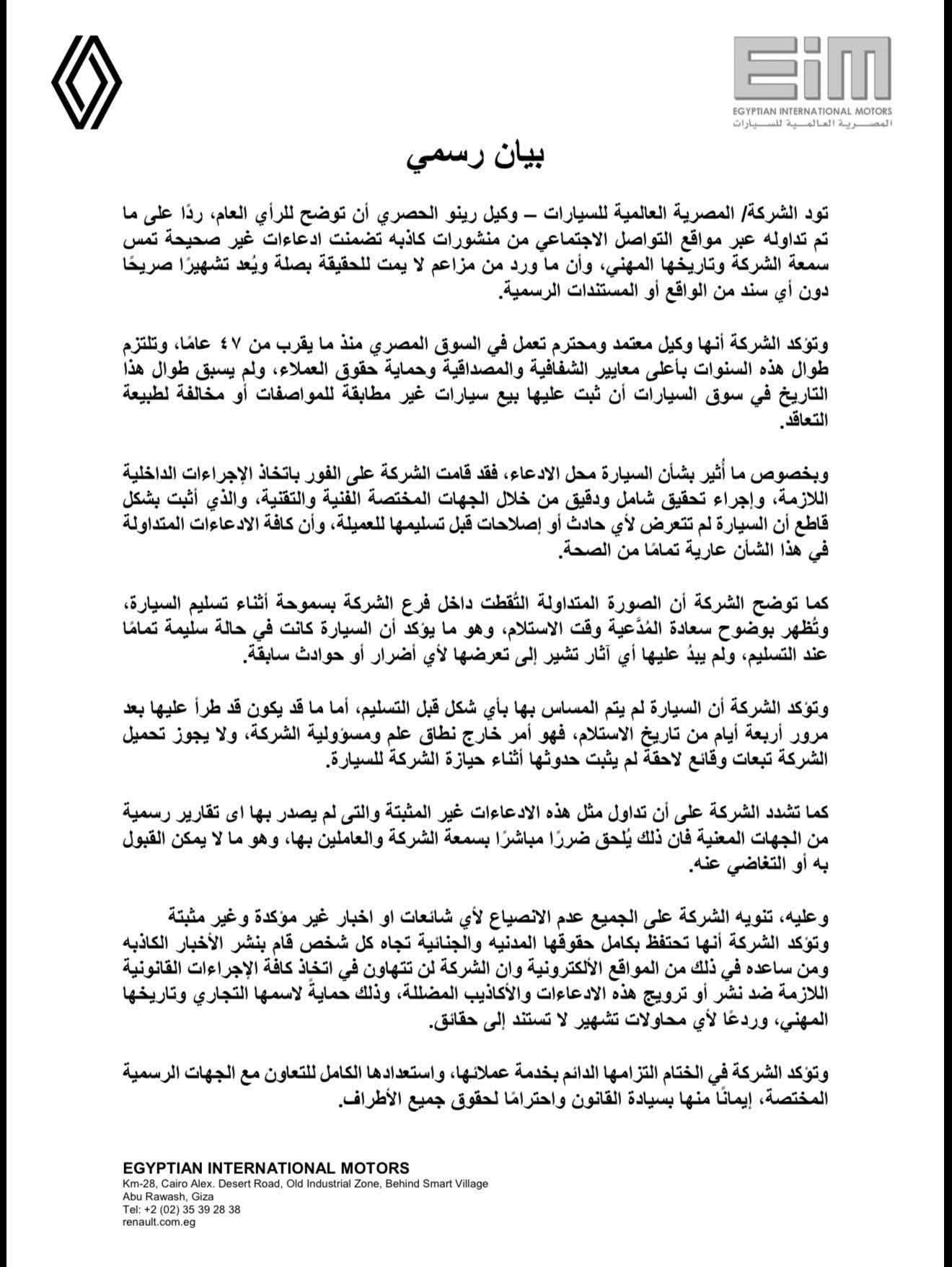 EiM
EGYPTIAN INTERNATIONAL MOTORS
المصرية العالمية للسيارات

بيان رسمي

تود الشركة/ المصرية العالمية للسيارات – وكيل رينو الحصري أن توضح للرأي العام، ردًا على ما تم تداوله عبر مواقع التواصل الاجتماعي من منشورات كاذبه تضمنت ادعاءات غير صحيحة تمس سمعة الشركة وتاريخها المهني، وأن ما ورد من مزاعم لا يمت للحقيقة بصلة ويُعد تشهيرًا صريحًا دون أي سند من الواقع أو المستندات الرسمية.

وتؤكد الشركة أنها وكيل معتمد ومحترم تعمل في السوق المصري منذ ما يقرب من ٤٧ عامًا، وتلتزم طوال هذه السنوات بأعلى معايير الشفافية والمصداقية وحماية حقوق العملاء، ولم يسبق طوال هذا التاريخ في سوق السيارات أن ثبت عليها بيع سيارات غير مطابقة للمواصفات أو مخالفة لطبيعة التعاقد.

وبخصوص ما أُثير بشأن السيارة محل الادعاء، فقد قامت الشركة على الفور باتخاذ الإجراءات الداخلية اللازمة، وإجراء تحقيق شامل ودقيق من خلال الجهات المختصة الفنية والتقنية، والذي أثبت بشكل قاطع أن السيارة لم تتعرض لأي حادث أو إصلاحات قبل تسليمها للعميلة، وأن كافة الادعاءات المتداولة في هذا الشأن عارية تمامًا من الصحة.

كما توضح الشركة أن الصورة المتداولة التُقطت داخل فرع الشركة بسموحة أثناء تسليم السيارة، وتُظهر بوضوح سعادة المُدَّعية وقت الاستلام، وهو ما يؤكد أن السيارة كانت في حالة سليمة تمامًا عند التسليم، ولم يبدُ عليها أي آثار تشير إلى تعرضها لأي أضرار أو حوادث سابقة.

وتؤكد الشركة أن السيارة لم يتم المساس بها بأي شكل قبل التسليم، أما ما قد يكون قد طرأ عليها بعد مرور أربعة أيام من تاريخ الاستلام، فهو أمر خارج نطاق علم ومسؤولية الشركة، ولا يجوز تحميل الشركة تبعات وقائع لاحقة لم يثبت حدوثها أثناء حيازة الشركة للسيارة.

كما تشدد الشركة على أن تداول مثل هذه الادعاءات غير المثبتة والتى لم يصدر بها اى تقارير رسمية من الجهات المعنية فان ذلك يُلحق ضررًا مباشرًا بسمعة الشركة والعاملين بها، وهو ما لا يمكن القبول به أو التغاضي عنه.

وعليه، تنويه الشركة على الجميع عدم الانصياع لأي شائعات او اخبار غير مؤكدة وغير مثبتة وتؤكد الشركة أنها تحتفظ بكامل حقوقها المدنيه والجنائية تجاه كل شخص قام بنشر الأخبار الكاذبه ومن ساعده في ذلك من المواقع الألكترونية وان الشركة لن تتهاون في اتخاذ كافة الإجراءات القانونية اللازمة ضد نشر أو ترويج هذه الادعاءات والأكاذيب المضللة، وذلك حمايةً لاسمها التجاري وتاريخها المهني، وردعًا لأي محاولات تشهير لا تستند إلى حقائق.

وتؤكد الشركة في الختام التزامها الدائم بخدمة عملائها، واستعدادها الكامل للتعاون مع الجهات الرسمية المختصة، إيمانًا منها بسيادة القانون واحترامًا لحقوق جميع الأطراف.

EGYPTIAN INTERNATIONAL MOTORS
Km-28, Cairo Alex. Desert Road, Old Industrial Zone, Behind Smart Village
Abu Rawash, Giza
Tel: +2 (02) 35 39 28 38
renault.com.eg